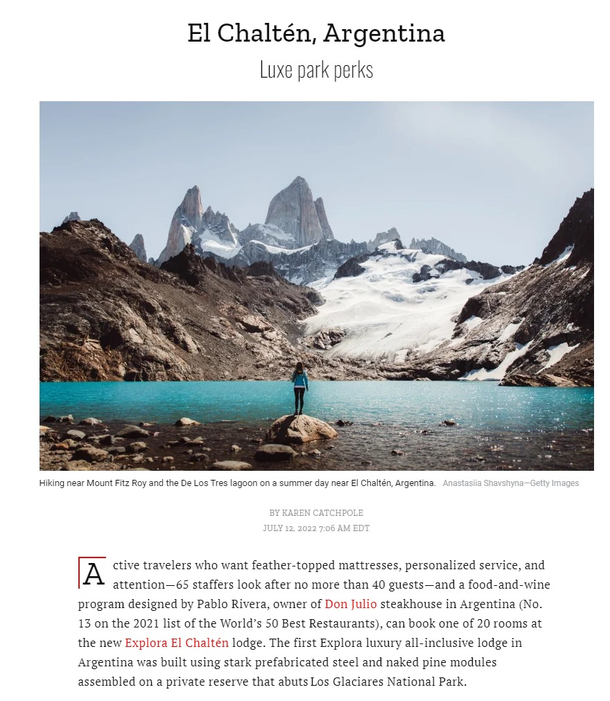 El Chaltén, Argentina

Luxe park perks

Hiking near Mount Fitz Roy and the De Los Tres lagoon on a summer day near El Chaltén, Argentina. Anastasiia Shavshyna—Getty Images

BY KAREN CATCHPOLE

JULY 12, 2022 7:06 AM EDT

Active travelers who want feather-topped mattresses, personalized service, and attention—65 staffers look after no more than 40 guests—and a food-and-wine program designed by Pablo Rivera, owner of Don Julio steakhouse in Argentina (No. 13 on the 2021 list of the World's 50 Best Restaurants), can book one of 20 rooms at the new Explora El Chaltén lodge. The first Explora luxury all-inclusive lodge in Argentina was built using stark prefabricated steel and naked pine modules assembled on a private reserve that abuts Los Glaciares National Park.